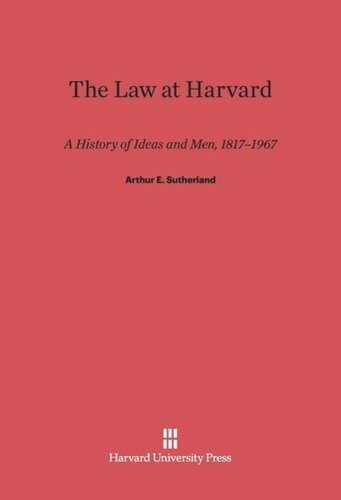 The Law at Harvard

A History of Ideas and Men, 1817–1967

Arthur E. Sutherland

Harvard University Press